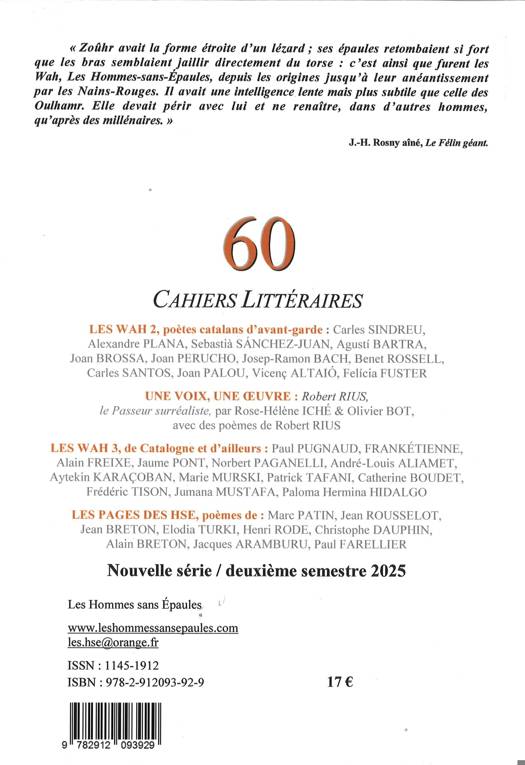 « Zoûhr avait la forme étroite d'un lézard ; ses épaules retombaient si fort que les bras semblaient jaillir directement du torse : c'est ainsi que furent les Wah, Les Hommes-sans-Épaules, depuis les origines jusqu'à leur anéantissement par les Nains-Rouges. Il avait une intelligence lente mais plus subtile que celle des Oulhamr. Elle devait périr avec lui et ne renaître, dans d'autres hommes, qu'après des millénaires. »

J.-H. Rosny aîné, Le Félin géant.

60

CAHIERS LITTÉRAIRES

LES WAH 2, poètes catalans d'avant-garde : Carles SINDREU, Alexandre PLANA, Sebastià SÁNCHEZ-JUAN, Agustí BARTRA, Joan BROSSA, Joan PERUCHO, Josep-Ramon BACH, Benet ROSSELL, Carles SANTOS, Joan PALOU, Vicenç ALTAIÓ, Felícia FUSTER

UNE VOIX, UNE ŒUVRE : Robert RIUS, le Passeur surréaliste, par Rose-Hélène ICHÉ & Olivier BOT, avec des poèmes de Robert RIUS

LES WAH 3, de Catalogne et d'ailleurs : Paul PUGNAUD, FRANKÉTIENNE, Alain FREIXE, Jaume PONT, Norbert PAGANELLI, André-Louis ALIAMET, Aytekin KARAÇOBAN, Marie MURSKI, Patrick TAFANI, Catherine BOUDET, Frédéric TISON, Jumana MUSTAFA, Paloma Hermina HIDALGO

LES PAGES DES HSE, poèmes de : Marc PATIN, Jean ROUSSELOT, Jean BRETON, Elodia TURKI, Henri RODE, Christophe DAUPHIN, Alain BRETON, Jacques ARAMBURU, Paul FARELLIER

Nouvelle série / deuxième semestre 2025

Les Hommes sans Épaules

www.leshommessansepaules.com
les.hse@orange.fr

ISSN : 1145-1912
ISBN : 978-2-912093-92-9

17 €

9 782912 093929